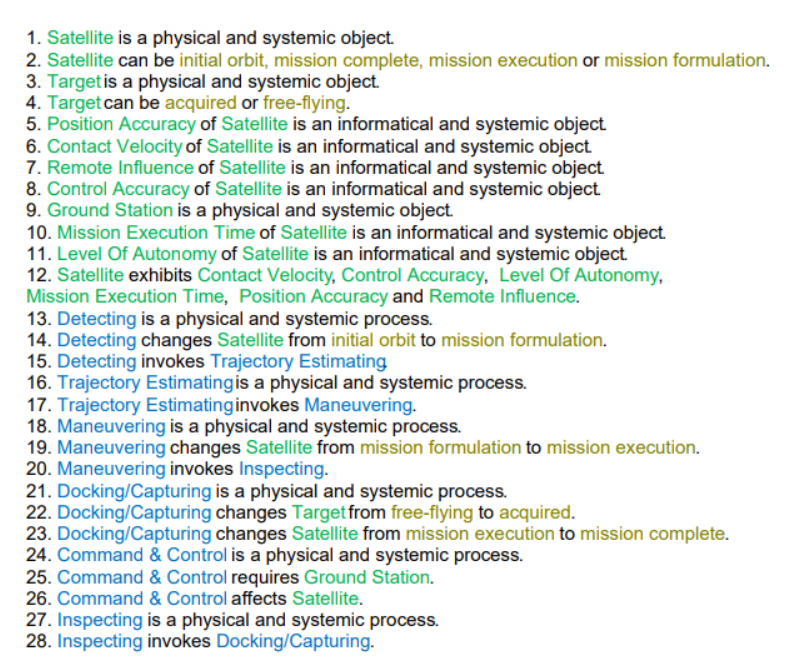 1. Satellite is a physical and systemic object.
2. Satellite can be initial orbit, mission complete, mission execution or mission formulation.
3. Target is a physical and systemic object.
4. Target can be acquired or free-flying.
5. Position Accuracy of Satellite is an informatical and systemic object.
6. Contact Velocity of Satellite is an informatical and systemic object.
7. Remote Influence of Satellite is an informatical and systemic object.
8. Control Accuracy of Satellite is an informatical and systemic object.
9. Ground Station is a physical and systemic object.
10. Mission Execution Time of Satellite is an informatical and systemic object.
11. Level Of Autonomy of Satellite is an informatical and systemic object.
12. Satellite exhibits Contact Velocity, Control Accuracy, Level Of Autonomy, Mission Execution Time, Position Accuracy and Remote Influence.
13. Detecting is a physical and systemic process.
14. Detecting changes Satellite from initial orbit to mission formulation.
15. Detecting invokes Trajectory Estimating.
16. Trajectory Estimating is a physical and systemic process.
17. Trajectory Estimating invokes Maneuvering.
18. Maneuvering is a physical and systemic process.
19. Maneuvering changes Satellite from mission formulation to mission execution.
20. Maneuvering invokes Inspecting.
21. Docking/Capturing is a physical and systemic process.
22. Docking/Capturing changes Target from free-flying to acquired.
23. Docking/Capturing changes Satellite from mission execution to mission complete.
24. Command & Control is a physical and systemic process.
25. Command & Control requires Ground Station.
26. Command & Control affects Satellite.
27. Inspecting is a physical and systemic process.
28. Inspecting invokes Docking/Capturing.